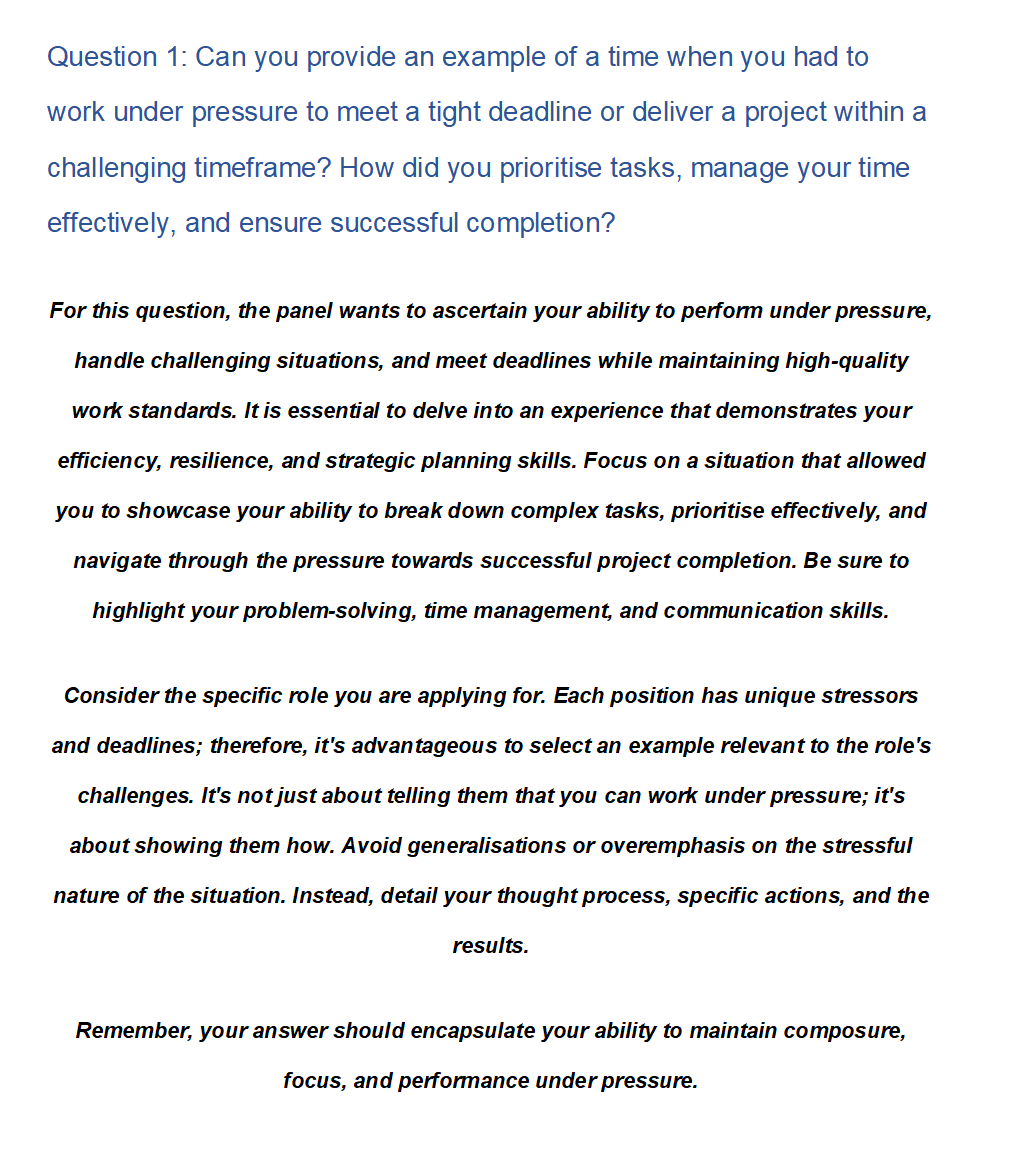 Question 1: Can you provide an example of a time when you had to work under pressure to meet a tight deadline or deliver a project within a challenging timeframe? How did you prioritise tasks, manage your time effectively, and ensure successful completion?

For this question, the panel wants to ascertain your ability to perform under pressure, handle challenging situations, and meet deadlines while maintaining high-quality work standards. It is essential to delve into an experience that demonstrates your efficiency, resilience, and strategic planning skills. Focus on a situation that allowed you to showcase your ability to break down complex tasks, prioritise effectively, and navigate through the pressure towards successful project completion. Be sure to highlight your problem-solving, time management, and communication skills.

Consider the specific role you are applying for. Each position has unique stressors and deadlines; therefore, it's advantageous to select an example relevant to the role's challenges. It's not just about telling them that you can work under pressure; it's about showing them how. Avoid generalisations or overemphasis on the stressful nature of the situation. Instead, detail your thought process, specific actions, and the results.

Remember, your answer should encapsulate your ability to maintain composure, focus, and performance under pressure.